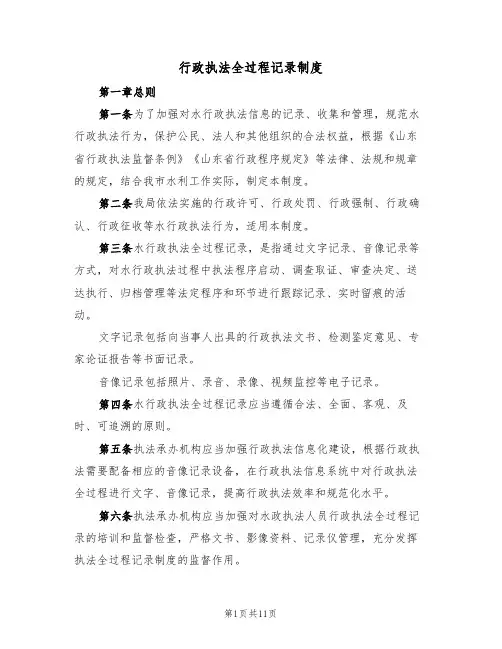 行政执法全过程记录制度

第一章总则

第一条为了加强对水行政执法信息的记录、收集和管理，规范水行政执法行为，保护公民、法人和其他组织的合法权益，根据《山东省行政执法监督条例》《山东省行政程序规定》等法律、法规和规章的规定，结合我市水利工作实际，制定本制度。

第二条我局依法实施的行政许可、行政处罚、行政强制、行政确认、行政征收等水行政执法行为，适用本制度。

第三条水行政执法全过程记录，是指通过文字记录、音像记录等方式，对水行政执法过程中执法程序启动、调查取证、审查决定、送达执行、归档管理等法定程序和环节进行跟踪记录、实时留痕的活动。

文字记录包括向当事人出具的行政执法文书、检测鉴定意见、专家论证报告等书面记录。

音像记录包括照片、录音、录像、视频监控等电子记录。

第四条水行政执法全过程记录应当遵循合法、全面、客观、及时、可追溯的原则。

第五条执法承办机构应当加强行政执法信息化建设，根据行政执法需要配备相应的音像记录设备，在行政执法信息系统中对行政执法全过程进行文字、音像记录，提高行政执法效率和规范化水平。

第六条执法承办机构应当加强对水政执法人员行政执法全过程记录的培训和监督检查，严格文书、影像资料、记录仪管理，充分发挥执法全过程记录制度的监督作用。

第1页共11页